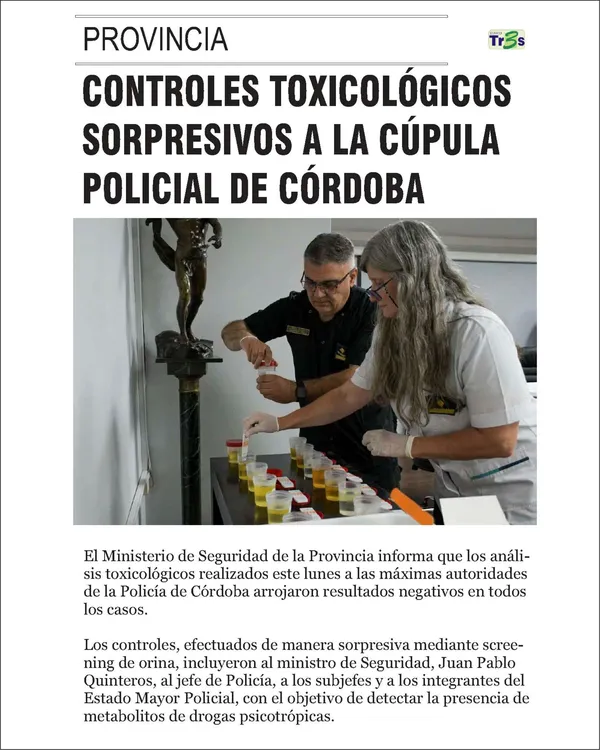 PROVINCIA

Tr3s

CONTROLES TOXICOLÓGICOS SORPRESIVOS A LA CÚPULA POLICIAL DE CÓRDOBA

El Ministerio de Seguridad de la Provincia informa que los análisis toxicológicos realizados este lunes a las máximas autoridades de la Policía de Córdoba arrojaron resultados negativos en todos los casos.

Los controles, efectuados de manera sorpresiva mediante screening de orina, incluyeron al ministro de Seguridad, Juan Pablo Quinteros, al jefe de Policía, a los subjefes y a los integrantes del Estado Mayor Policial, con el objetivo de detectar la presencia de metabolitos de drogas psicotrópicas.